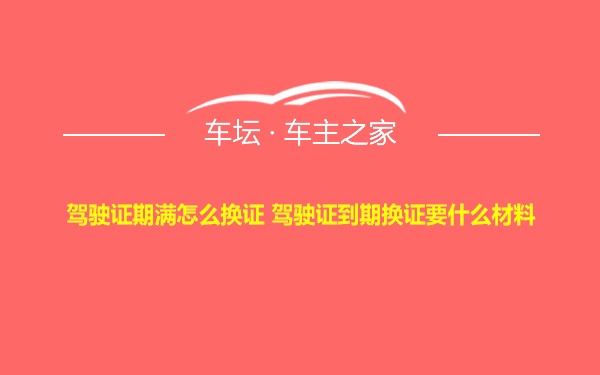 车坛 · 车主之家

驾驶证期满怎么换证 驾驶证到期换证要什么材料